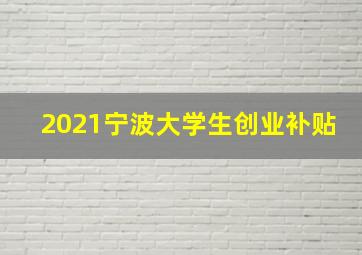 2021宁波大学生创业补贴